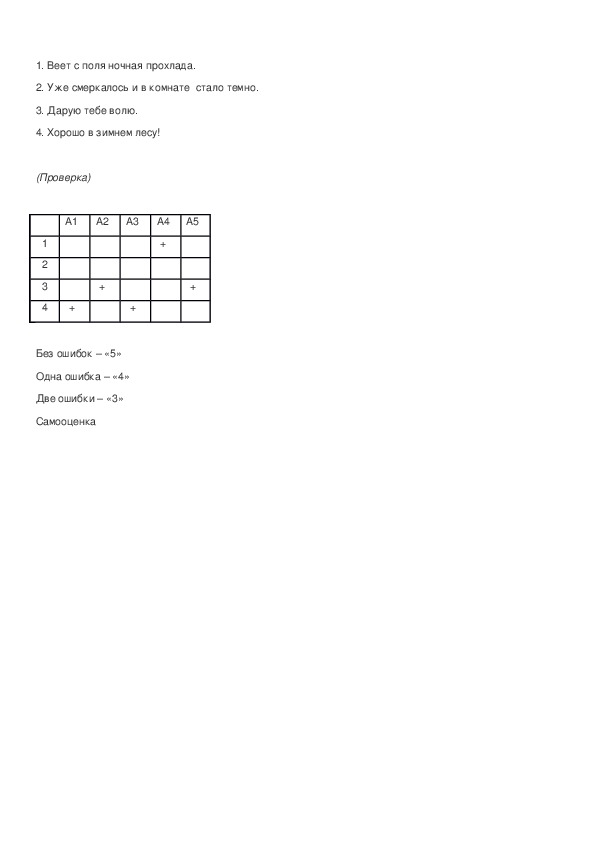 1. Веет с поля ночная прохлада.

2. Уже смеркалось и в комнате стало темно.

3. Дарую тебе волю.

4. Хорошо в зимнем лесу!

(Проверка)

| | А1 | А2 | А3 | А4 | А5 |
|---|---|---|---|---|---|
| 1 | | | | + | |
| 2 | | | | | |
| 3 | | + | | | + |
| 4 | + | | + | | |

Без ошибок – «5»

Одна ошибка – «4»

Две ошибки – «3»

Самооценка